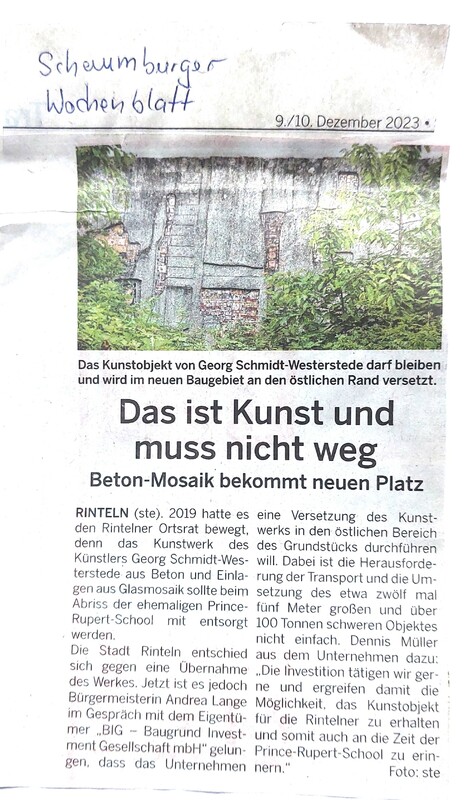 Schaumburger
Wochenblatt

9./10. Dezember 2023 •

Das Kunstobjekt von Georg Schmidt-Westerstede darf bleiben und wird im neuen Baugebiet an den östlichen Rand versetzt.

Das ist Kunst und muss nicht weg

Beton-Mosaik bekommt neuen Platz

RINTELN (ste). 2019 hatte es den Rintelner Ortsrat bewegt, denn das Kunstwerk des Künstlers Georg Schmidt-Westerstede aus Beton und Einlagen aus Glasmosaik sollte beim Abriss der ehemaligen Prince-Rupert-School mit entsorgt werden.

Die Stadt Rinteln entschied sich gegen eine Übernahme des Werkes. Jetzt ist es jedoch Bürgermeisterin Andrea Lange im Gespräch mit dem Eigentümer „BIG – Baugrund Investment Gesellschaft mbH" gelungen, dass das Unternehmen eine Versetzung des Kunstwerks in den östlichen Bereich des Grundstücks durchführen will. Dabei ist die Herausforderung der Transport und die Umsetzung des etwa zwölf mal fünf Meter großen und über 100 Tonnen schweren Objektes nicht einfach. Dennis Müller aus dem Unternehmen dazu: „Die Investition tätigen wir gerne und ergreifen damit die Möglichkeit, das Kunstobjekt für die Rintelner zu erhalten und somit auch an die Zeit der Prince-Rupert-School zu erinnern."

Foto: ste